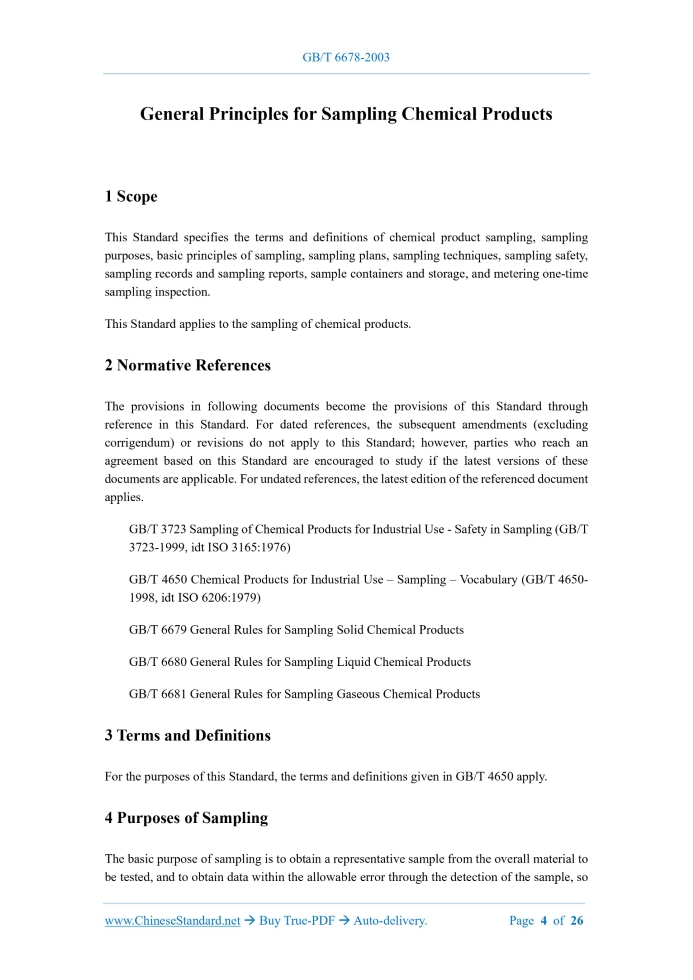 GB/T 6678-2003

General Principles for Sampling Chemical Products

1 Scope

This Standard specifies the terms and definitions of chemical product sampling, sampling purposes, basic principles of sampling, sampling plans, sampling techniques, sampling safety, sampling records and sampling reports, sample containers and storage, and metering one-time sampling inspection.

This Standard applies to the sampling of chemical products.

2 Normative References

The provisions in following documents become the provisions of this Standard through reference in this Standard. For dated references, the subsequent amendments (excluding corrigendum) or revisions do not apply to this Standard; however, parties who reach an agreement based on this Standard are encouraged to study if the latest versions of these documents are applicable. For undated references, the latest edition of the referenced document applies.

GB/T 3723 Sampling of Chemical Products for Industrial Use - Safety in Sampling (GB/T 3723-1999, idt ISO 3165:1976)

GB/T 4650 Chemical Products for Industrial Use – Sampling – Vocabulary (GB/T 4650-1998, idt ISO 6206:1979)

GB/T 6679 General Rules for Sampling Solid Chemical Products

GB/T 6680 General Rules for Sampling Liquid Chemical Products

GB/T 6681 General Rules for Sampling Gaseous Chemical Products

3 Terms and Definitions

For the purposes of this Standard, the terms and definitions given in GB/T 4650 apply.

4 Purposes of Sampling

The basic purpose of sampling is to obtain a representative sample from the overall material to be tested, and to obtain data within the allowable error through the detection of the sample, so

www.ChineseStandard.net → Buy True-PDF → Auto-delivery.    Page 4 of 26